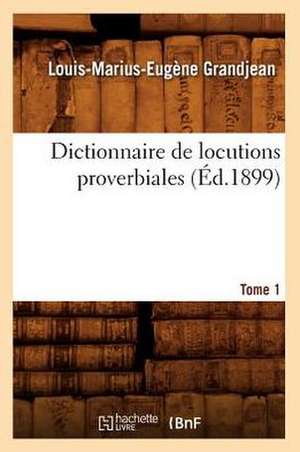 Louis-Marius-Eugène Grandjean

Dictionnaire de locutions proverbiales (Éd.1899)

Tome 1

hachette LIVRE BnF